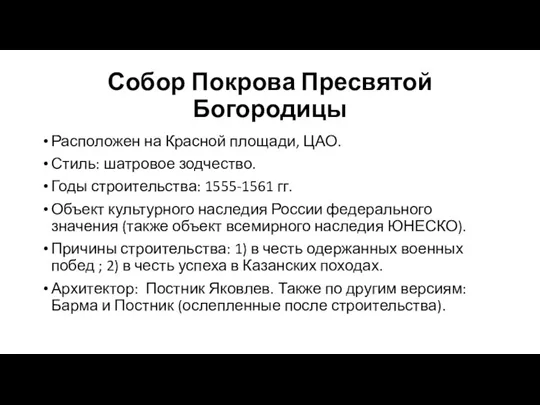 Собор Покрова Пресвятой Богородицы

• Расположен на Красной площади, ЦАО.
• Стиль: шатровое зодчество.
• Годы строительства: 1555-1561 гг.
• Объект культурного наследия России федерального значения (также объект всемирного наследия ЮНЕСКО).
• Причины строительства: 1) в честь одержанных военных побед ; 2) в честь успеха в Казанских походах.
• Архитектор: Постник Яковлев. Также по другим версиям: Барма и Постник (ослепленные после строительства).